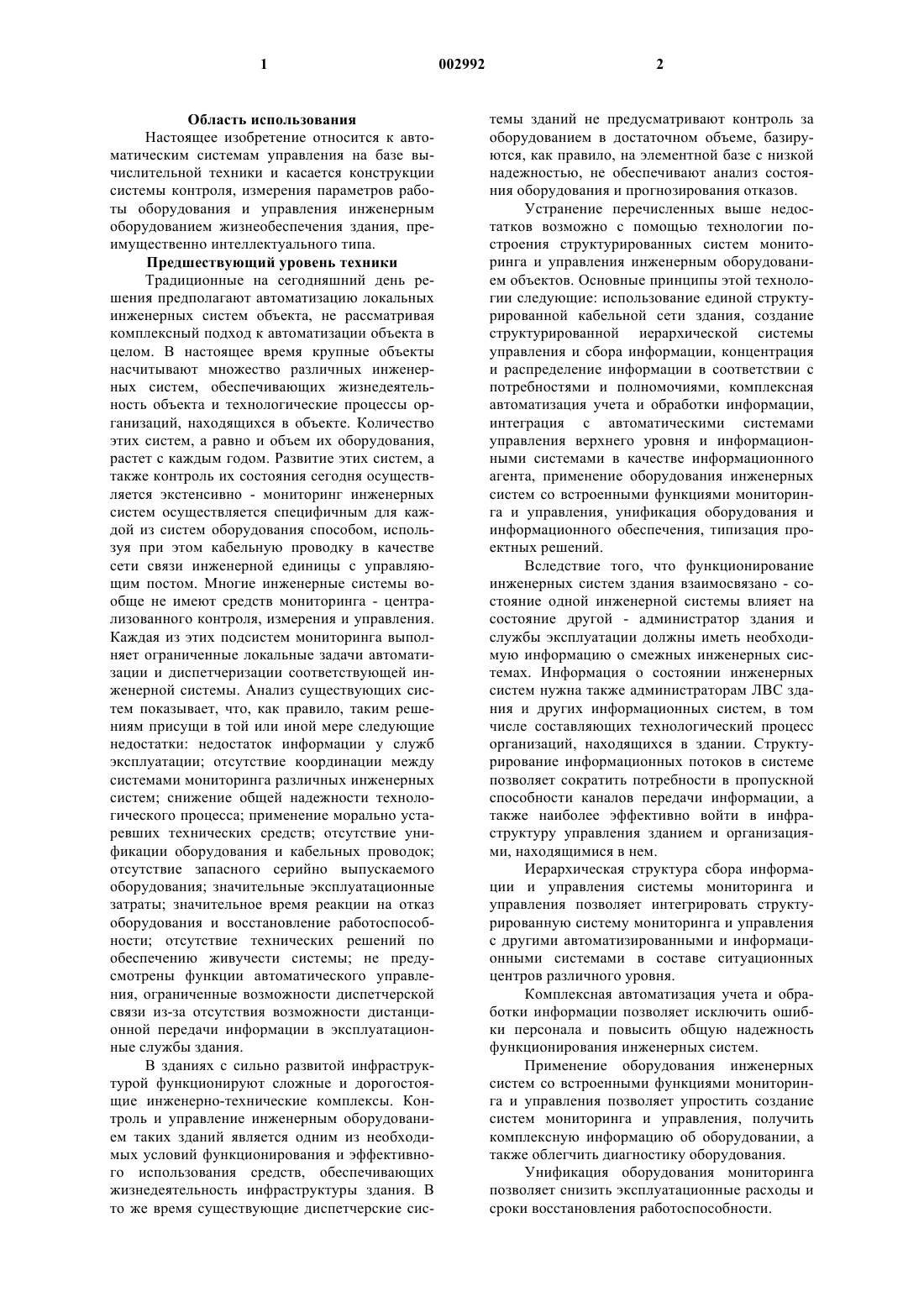 1 002992 2

Область использования

Настоящее изобретение относится к автоматическим системам управления на базе вычислительной техники и касается конструкции системы контроля, измерения параметров работы оборудования и управления инженерным оборудованием жизнеобеспечения здания, преимущественно интеллектуального типа.

Предшествующий уровень техники

Традиционные на сегодняшний день решения предполагают автоматизацию локальных инженерных систем объекта, не рассматривая комплексный подход к автоматизации объекта в целом. В настоящее время крупные объекты насчитывают множество различных инженерных систем, обеспечивающих жизнедеятельность объекта и технологические процессы организаций, находящихся в объекте. Количество этих систем, а равно и объем их оборудования, растет с каждым годом. Развитие этих систем, а также контроль их состояния сегодня осуществляется экстенсивно - мониторинг инженерных систем осуществляется специфичным для каждой из систем оборудования способом, используя при этом кабельную проводку в качестве сети связи инженерной единицы с управляющим постом. Многие инженерные системы вообще не имеют средств мониторинга - централизованного контроля, измерения и управления. Каждая из этих подсистем мониторинга выполняет ограниченные локальные задачи автоматизации и диспетчеризации соответствующей инженерной системы. Анализ существующих систем показывает, что, как правило, таким решениям присущи в той или иной мере следующие недостатки: недостаток информации у служб эксплуатации; отсутствие координации между системами мониторинга различных инженерных систем; снижение общей надежности технологического процесса; применение морально устаревших технических средств; отсутствие унификации оборудования и кабельных проводок; отсутствие запасного серийно выпускаемого оборудования; значительные эксплуатационные затраты; значительное время реакции на отказ оборудования и восстановление работоспособности; отсутствие технических решений по обеспечению живучести системы; не предусмотрены функции автоматического управления, ограниченные возможности диспетчерской связи из-за отсутствия возможности дистанционной передачи информации в эксплуатационные службы здания.

В зданиях с сильно развитой инфраструктурой функционируют сложные и дорогостоящие инженерно-технические комплексы. Контроль и управление инженерным оборудованием таких зданий является одним из необходимых условий функционирования и эффективного использования средств, обеспечивающих жизнедеятельность инфраструктуры здания. В то же время существующие диспетчерские системы зданий не предусматривают контроль за оборудованием в достаточном объеме, базируются, как правило, на элементной базе с низкой надежностью, не обеспечивают анализ состояния оборудования и прогнозирования отказов.

Устранение перечисленных выше недостатков возможно с помощью технологии построения структурированных систем мониторинга и управления инженерным оборудованием объектов. Основные принципы этой технологии следующие: использование единой структурированной кабельной сети здания, создание структурированной иерархической системы управления и сбора информации, концентрация и распределение информации в соответствии с потребностями и полномочиями, комплексная автоматизация учета и обработки информации, интеграция с автоматическими системами управления верхнего уровня и информационными системами в качестве информационного агента, применение оборудования инженерных систем со встроенными функциями мониторинга и управления, унификация оборудования и информационного обеспечения, типизация проектных решений.

Вследствие того, что функционирование инженерных систем здания взаимосвязано - состояние одной инженерной системы влияет на состояние другой - администратор здания и службы эксплуатации должны иметь необходимую информацию о смежных инженерных системах. Информация о состоянии инженерных систем нужна также администраторам ЛВС здания и других информационных систем, в том числе составляющих технологический процесс организаций, находящихся в здании. Структурирование информационных потоков в системе позволяет сократить потребности в пропускной способности каналов передачи информации, а также наиболее эффективно войти в инфраструктуру управления зданием и организациями, находящимися в нем.

Иерархическая структура сбора информации и управления системы мониторинга и управления позволяет интегрировать структурированную систему мониторинга и управления с другими автоматизированными и информационными системами в составе ситуационных центров различного уровня.

Комплексная автоматизация учета и обработки информации позволяет исключить ошибки персонала и повысить общую надежность функционирования инженерных систем.

Применение оборудования инженерных систем со встроенными функциями мониторинга и управления позволяет упростить создание систем мониторинга и управления, получить комплексную информацию об оборудовании, а также облегчить диагностику оборудования.

Унификация оборудования мониторинга позволяет снизить эксплуатационные расходы и сроки восстановления работоспособности.